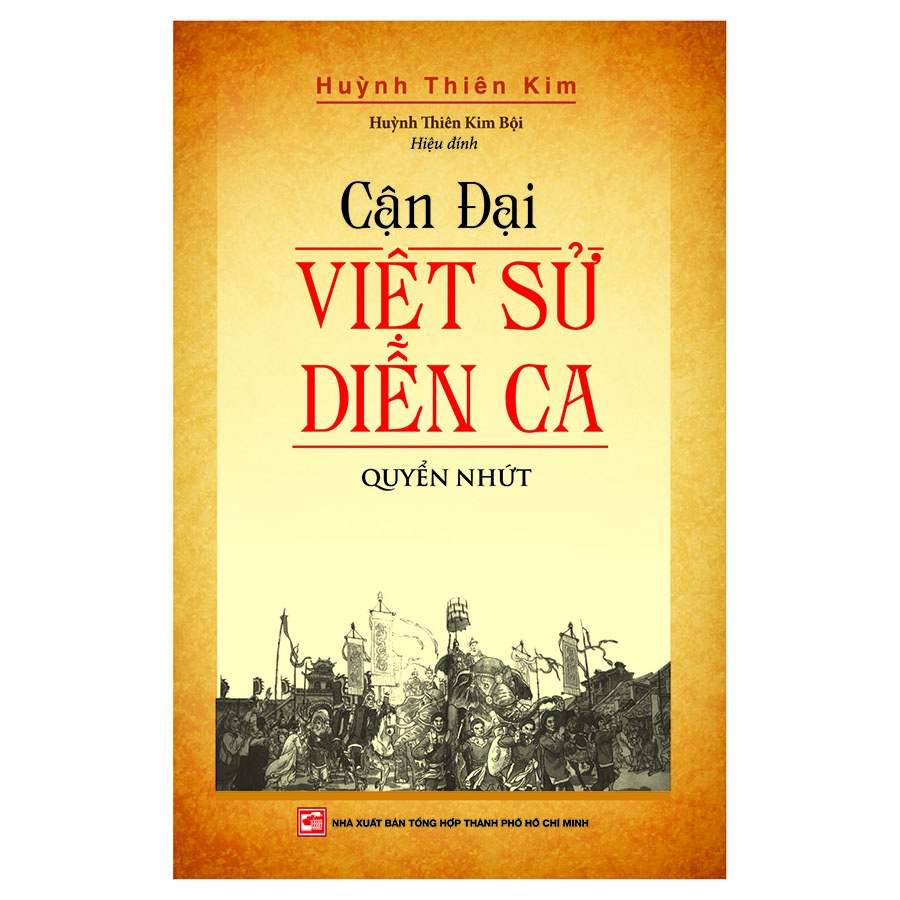 Huỳnh Thiên Kim

Huỳnh Thiên Kim Bội
Hiệu đính

Cận Đại

VIỆT SỬ
DIỄN CA

QUYỂN NHỨT

NHÀ XUẤT BẢN TỔNG HỢP THÀNH PHỐ HỒ CHÍ MINH